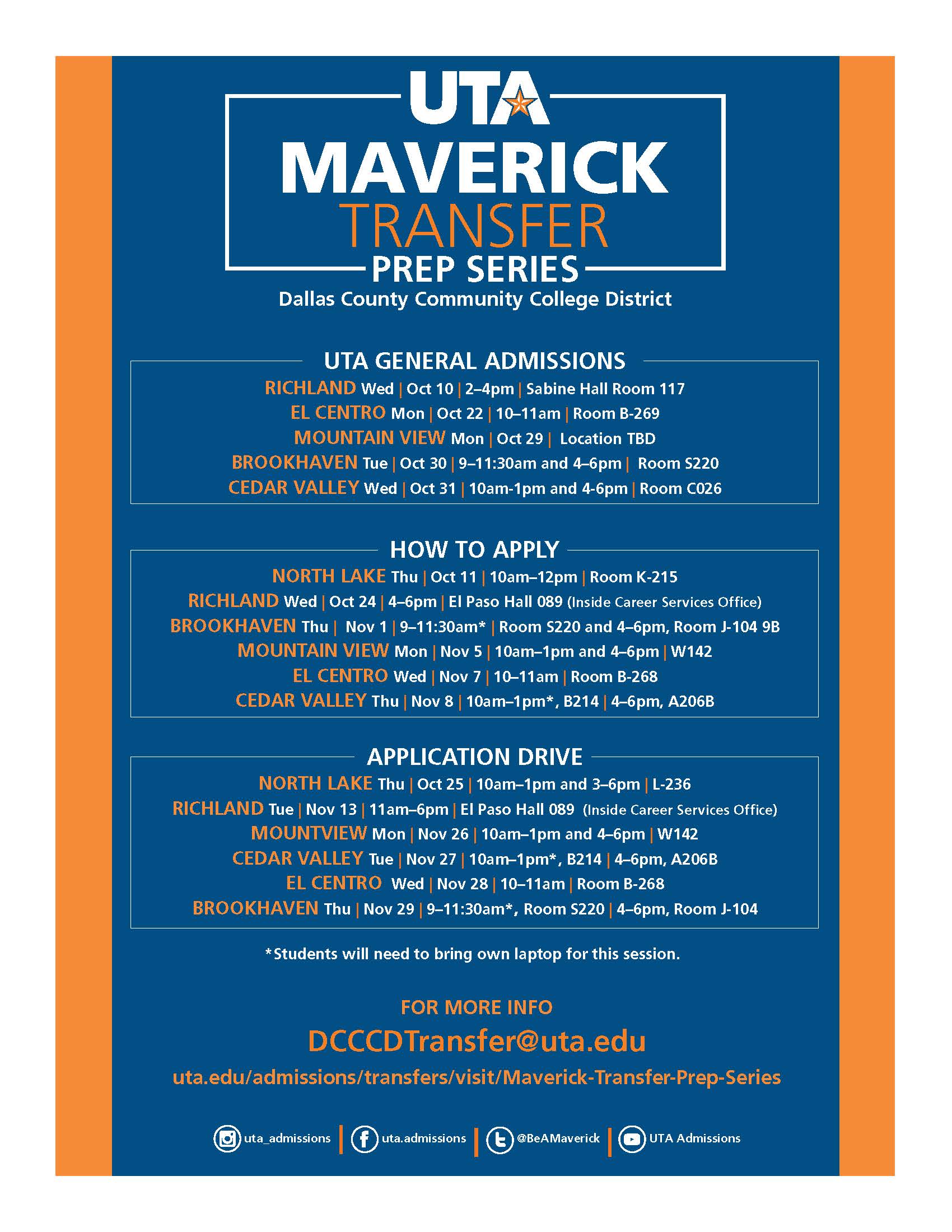 UTA
MAVERICK
TRANSFER
PREP SERIES
Dallas County Community College District

UTA GENERAL ADMISSIONS
RICHLAND Wed | Oct 10 | 2–4pm | Sabine Hall Room 117
EL CENTRO Mon | Oct 22 | 10–11am | Room B-269
MOUNTAIN VIEW Mon | Oct 29 | Location TBD
BROOKHAVEN Tue | Oct 30 | 9–11:30am and 4–6pm | Room S220
CEDAR VALLEY Wed | Oct 31 | 10am-1pm and 4-6pm | Room C026

HOW TO APPLY
NORTH LAKE Thu | Oct 11 | 10am–12pm | Room K-215
RICHLAND Wed | Oct 24 | 4–6pm | El Paso Hall 089 (Inside Career Services Office)
BROOKHAVEN Thu | Nov 1 | 9–11:30am* | Room S220 and 4–6pm, Room J-104 9B
MOUNTAIN VIEW Mon | Nov 5 | 10am–1pm and 4–6pm | W142
EL CENTRO Wed | Nov 7 | 10–11am | Room B-268
CEDAR VALLEY Thu | Nov 8 | 10am–1pm*, B214 | 4–6pm, A206B

APPLICATION DRIVE
NORTH LAKE Thu | Oct 25 | 10am–1pm and 3–6pm | L-236
RICHLAND Tue | Nov 13 | 11am–6pm | El Paso Hall 089 (Inside Career Services Office)
MOUNTVIEW Mon | Nov 26 | 10am–1pm and 4–6pm | W142
CEDAR VALLEY Tue | Nov 27 | 10am–1pm*, B214 | 4–6pm, A206B
EL CENTRO Wed | Nov 28 | 10–11am | Room B-268
BROOKHAVEN Thu | Nov 29 | 9–11:30am*, Room S220 | 4–6pm, Room J-104

*Students will need to bring own laptop for this session.

FOR MORE INFO
DCCCDTransfer@uta.edu
uta.edu/admissions/transfers/visit/Maverick-Transfer-Prep-Series

uta_admissions | uta.admissions | @BeAMaverick | UTA Admissions